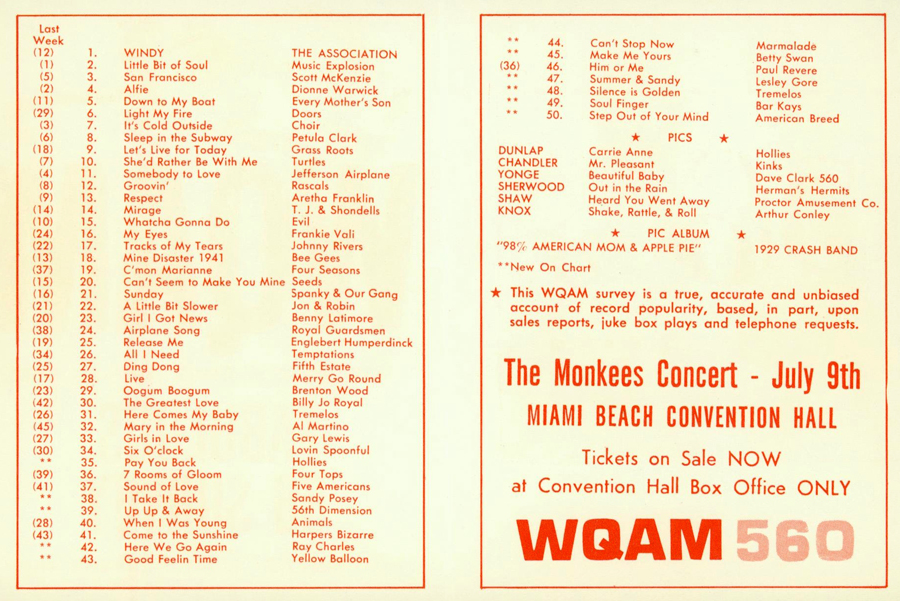 | Last Week | | | |
|---|---|---|---|
| (12) | 1. | WINDY | THE ASSOCIATION |
| (1) | 2. | Little Bit of Soul | Music Explosion |
| (5) | 3. | San Francisco | Scott McKenzie |
| (2) | 4. | Alfie | Dionne Warwick |
| (11) | 5. | Down to My Boat | Every Mother's Son |
| (29) | 6. | Light My Fire | Doors |
| (3) | 7. | It's Cold Outside | Choir |
| (6) | 8. | Sleep in the Subway | Petula Clark |
| (18) | 9. | Let's Live for Today | Grass Roots |
| (7) | 10. | She'd Rather Be With Me | Turtles |
| (4) | 11. | Somebody to Love | Jefferson Airplane |
| (8) | 12. | Groovin' | Rascals |
| (9) | 13. | Respect | Aretha Franklin |
| (14) | 14. | Mirage | T. J. & Shondells |
| (10) | 15. | Whatcha Gonna Do | Evil |
| (24) | 16. | My Eyes | Frankie Vali |
| (22) | 17. | Tracks of My Tears | Johnny Rivers |
| (13) | 18. | Mine Disaster 1941 | Bee Gees |
| (37) | 19. | C'mon Marianne | Four Seasons |
| (15) | 20. | Can't Seem to Make You Mine | Seeds |
| (16) | 21. | Sunday | Spanky & Our Gang |
| (21) | 22. | A Little Bit Slower | Jon & Robin |
| (20) | 23. | Girl I Got News | Benny Latimore |
| (38) | 24. | Airplane Song | Royal Guardsmen |
| (19) | 25. | Release Me | Englebert Humperdinck |
| (34) | 26. | All I Need | Temptations |
| (25) | 27. | Ding Dong | Fifth Estate |
| (17) | 28. | Live | Merry Go Round |
| (23) | 29. | Oogum Boogum | Brenton Wood |
| (42) | 30. | The Greatest Love | Billy Jo Royal |
| (26) | 31. | Here Comes My Baby | Tremelos |
| (45) | 32. | Mary in the Morning | Al Martino |
| (27) | 33. | Girls in Love | Gary Lewis |
| (30) | 34. | Six O'clock | Lovin Spoonful |
| ** | 35. | Pay You Back | Hollies |
| (39) | 36. | 7 Rooms of Gloom | Four Tops |
| (41) | 37. | Sound of Love | Five Americans |
| ** | 38. | I Take It Back | Sandy Posey |
| ** | 39. | Up Up & Away | 56th Dimension |
| (28) | 40. | When I Was Young | Animals |
| (43) | 41. | Come to the Sunshine | Harpers Bizarre |
| ** | 42. | Here We Go Again | Ray Charles |
| ** | 43. | Good Feelin Time | Yellow Balloon |
| ** | 44. | Can't Stop Now | Marmalade |
| ** | 45. | Make Me Yours | Betty Swan |
| (36) | 46. | Him or Me | Paul Revere |
| ** | 47. | Summer & Sandy | Lesley Gore |
| ** | 48. | Silence is Golden | Tremelos |
| ** | 49. | Soul Finger | Bar Kays |
| ** | 50. | Step Out of Your Mind | American Breed |

★ PICS ★

| | | |
|---|---|---|
| DUNLAP | Carrie Anne | Hollies |
| CHANDLER | Mr. Pleasant | Kinks |
| YONGE | Beautiful Baby | Dave Clark 560 |
| SHERWOOD | Out in the Rain | Herman's Hermits |
| SHAW | Heard You Went Away | Proctor Amusement Co. |
| KNOX | Shake, Rattle, & Roll | Arthur Conley |

★ PIC ALBUM ★

"98% AMERICAN MOM & APPLE PIE" 1929 CRASH BAND

**New On Chart

★ This WQAM survey is a true, accurate and unbiased account of record popularity, based, in part, upon sales reports, juke box plays and telephone requests.

The Monkees Concert - July 9th

MIAMI BEACH CONVENTION HALL

Tickets on Sale NOW

at Convention Hall Box Office ONLY

WQAM 560